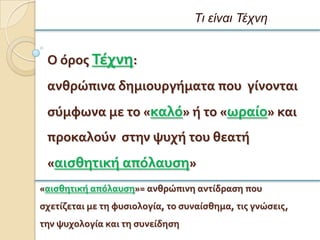 Τι είναι Τέχνη

Ο όρος Τέχνη:
ανθρώπινα δημιουργήματα που γίνονται σύμφωνα με το «καλό» ή το «ωραίο» και προκαλούν στην ψυχή του θεατή «αισθητική απόλαυση»

«αισθητική απόλαυση»= ανθρώπινη αντίδραση που σχετίζεται με τη φυσιολογία, το συναίσθημα, τις γνώσεις, την ψυχολογία και τη συνείδηση